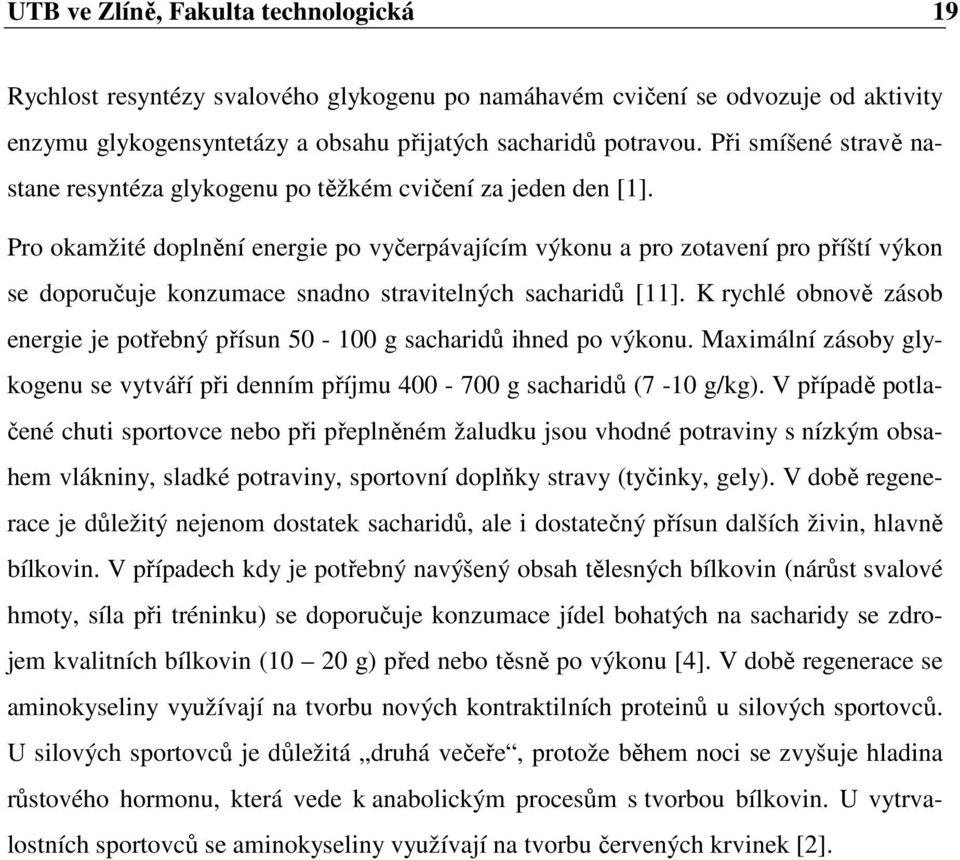 UTB ve Zlíně, Fakulta technologická 19

Rychlost resyntézy svalového glykogenu po namáhavém cvičení se odvozuje od aktivity enzymu glykogensyntetázy a obsahu přijatých sacharidů potravou. Při smíšené stravě nastane resyntéza glykogenu po těžkém cvičení za jeden den [1].

Pro okamžité doplnění energie po vyčerpávajícím výkonu a pro zotavení pro příští výkon se doporučuje konzumace snadno stravitelných sacharidů [11]. K rychlé obnově zásob energie je potřebný přísun 50 - 100 g sacharidů ihned po výkonu. Maximální zásoby glykogenu se vytváří při denním příjmu 400 - 700 g sacharidů (7 -10 g/kg). V případě potlačené chuti sportovce nebo při přeplněném žaludku jsou vhodné potraviny s nízkým obsahem vlákniny, sladké potraviny, sportovní doplňky stravy (tyčinky, gely). V době regenerace je důležitý nejenom dostatek sacharidů, ale i dostatečný přísun dalších živin, hlavně bílkovin. V případech kdy je potřebný navýšený obsah tělesných bílkovin (nárůst svalové hmoty, síla při tréninku) se doporučuje konzumace jídel bohatých na sacharidy se zdrojem kvalitních bílkovin (10 – 20 g) před nebo těsně po výkonu [4]. V době regenerace se aminokyseliny využívají na tvorbu nových kontraktilních proteinů u silových sportovců. U silových sportovců je důležitá „druhá večeře“, protože během noci se zvyšuje hladina růstového hormonu, která vede k anabolickým procesům s tvorbou bílkovin. U vytrvalostních sportovců se aminokyseliny využívají na tvorbu červených krvinek [2].